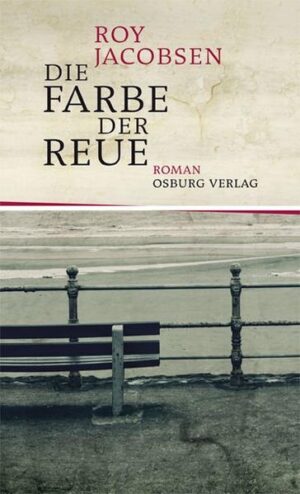 ROY JACOBSEN

DIE FARBE DER REUE

ROMAN
OSBURG VERLAG